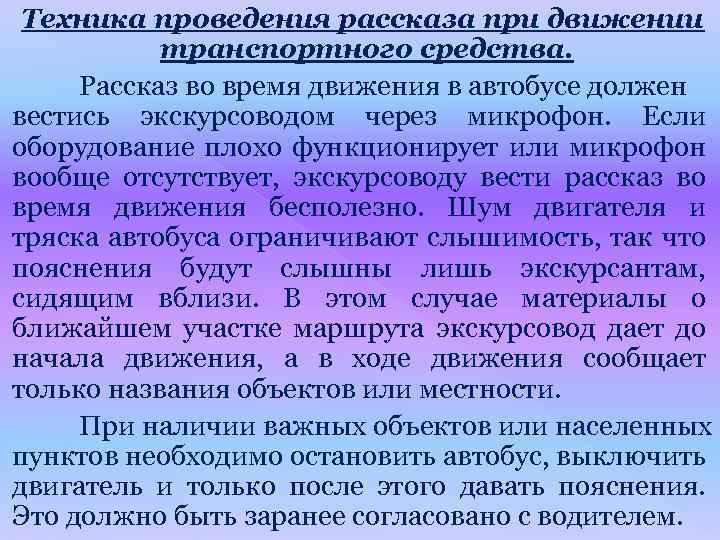 Техника проведения рассказа при движении транспортного средства.

Рассказ во время движения в автобусе должен вестись экскурсоводом через микрофон. Если оборудование плохо функционирует или микрофон вообще отсутствует, экскурсоводу вести рассказ во время движения бесполезно. Шум двигателя и тряска автобуса ограничивают слышимость, так что пояснения будут слышны лишь экскурсантам, сидящим вблизи. В этом случае материалы о ближайшем участке маршрута экскурсовод дает до начала движения, а в ходе движения сообщает только названия объектов или местности.

При наличии важных объектов или населенных пунктов необходимо остановить автобус, выключить двигатель и только после этого давать пояснения. Это должно быть заранее согласовано с водителем.